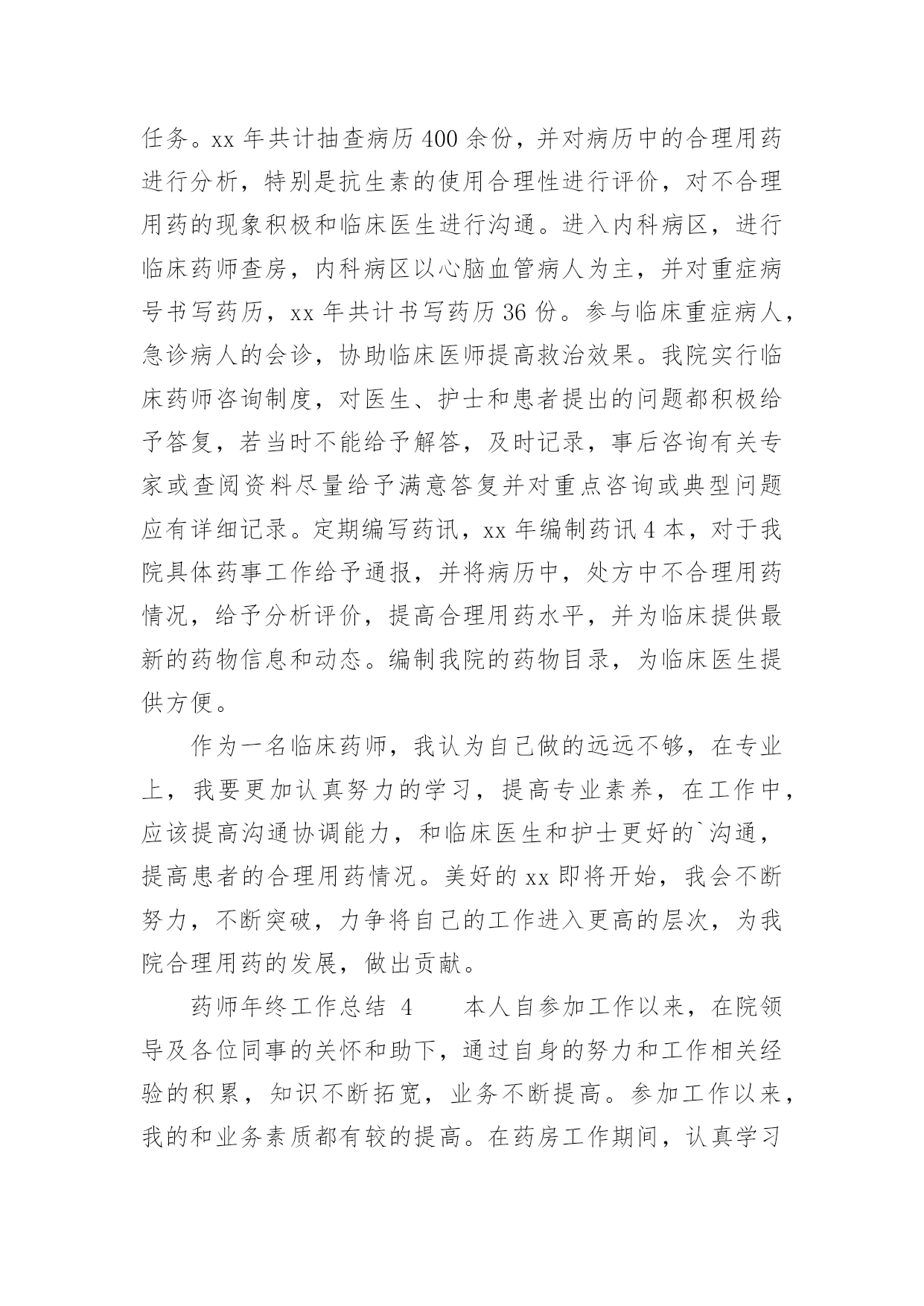 任务。xx 年共计抽查病历 400 余份，并对病历中的合理用药进行分析，特别是抗生素的使用合理性进行评价，对不合理用药的现象积极和临床医生进行沟通。进入内科病区，进行临床药师查房，内科病区以心脑血管病人为主，并对重症病号书写药历，xx 年共计书写药历 36 份。参与临床重症病人，急诊病人的会诊，协助临床医师提高救治效果。我院实行临床药师咨询制度，对医生、护士和患者提出的问题都积极给予答复，若当时不能给予解答，及时记录，事后咨询有关专家或查阅资料尽量给予满意答复并对重点咨询或典型问题应有详细记录。定期编写药讯，xx 年编制药讯 4 本，对于我院具体药事工作给予通报，并将病历中，处方中不合理用药情况，给予分析评价，提高合理用药水平，并为临床提供最新的药物信息和动态。编制我院的药物目录，为临床医生提供方便。

作为一名临床药师，我认为自己做的远远不够，在专业上，我要更加认真努力的学习，提高专业素养，在工作中，应该提高沟通协调能力，和临床医生和护士更好的`沟通，提高患者的合理用药情况。美好的 xx 即将开始，我会不断努力，不断突破，力争将自己的工作进入更高的层次，为我院合理用药的发展，做出贡献。

药师年终工作总结 4　　本人自参加工作以来，在院领导及各位同事的关怀和助下，通过自身的努力和工作相关经验的积累，知识不断拓宽，业务不断提高。参加工作以来，我的和业务素质都有较的提高。在药房工作期间，认真学习